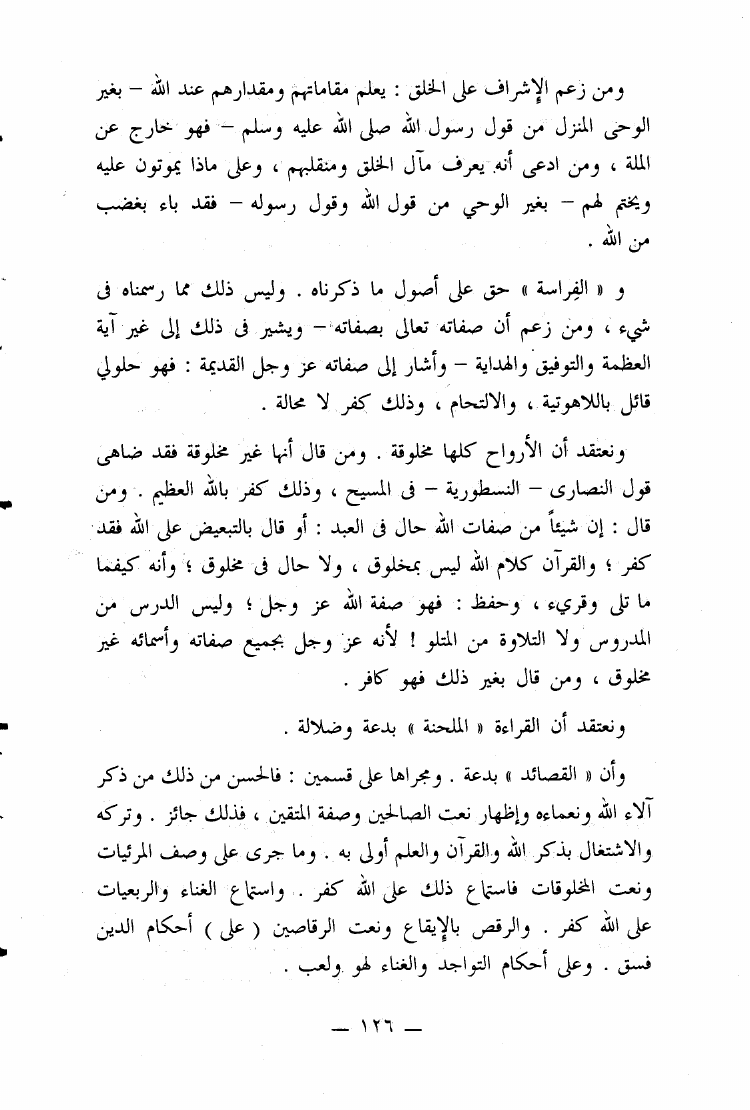 ومن زعم الإشراف على الخلق : يعلم مقاماتهم ومقدارهم عند الله – بغير الوحى المنزل من قول رسول الله صلى الله عليه وسلم – فهو خارج عن الملة ، ومن ادعى أنه يعرف مآل الخلق ومنقلبهم ، وعلى ماذا يموتون عليه ويختم لهم – بغير الوحي من قول الله وقول رسوله – فقد باء بغضب من الله .

و « الفِراسة » حق على أصول ما ذكرناه . وليس ذلك مما رسمناه فى شيء ، ومن زعم أن صفاته تعالى بصفاته – ويشير فى ذلك إلى غير آية العظمة والتوفيق والهداية – وأشار إلى صفاته عز وجل القديمة : فهو حلولي قائل باللاهوتية ، والالتحام ، وذلك كفر لا محالة .

ونعتقد أن الأرواح كلها مخلوقة . ومن قال أنها غير مخلوقة فقد ضاهى قول النصارى – النسطورية – فى المسيح ، وذلك كفر بالله العظيم . ومن قال : إن شيئاً من صفات الله حال فى العبد : أو قال بالتبعيض على الله فقد كفر ؛ والقرآن كلام الله ليس بمخلوق ، ولا حال فى مخلوق ؛ وأنه كيفما ما تلى وقريء ، وحفظ : فهو صفة الله عز وجل ؛ وليس الدرس من المدروس ولا التلاوة من المتلو ! لأنه عز وجل بجميع صفاته وأسمائه غير مخلوق ، ومن قال بغير ذلك فهو كافر .

ونعتقد أن القراءة « الملحنة » بدعة وضلالة .

وأن « القصائد » بدعة . ومجراها على قسمين : فالحسن من ذلك من ذكر آلاء الله ونعماءه وإظهار نعت الصالحين وصفة المتقين ، فذلك جائز . وتركه والاشتغال بذكر الله والقرآن والعلم أولى به . وما جرى على وصف المرئيات ونعت المخلوقات فاستماع ذلك على الله كفر . واستماع الغناء والربعيات على الله كفر . والرقص بالإيقاع ونعت الرقاصين ( على ) أحكام الدين فسق . وعلى أحكام التواجد والغناء لهو ولعب .

— ١٢٦ —